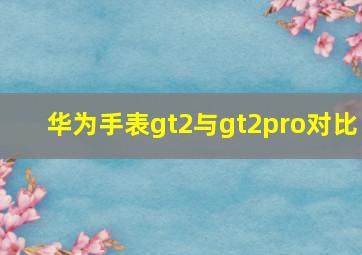 华为手表gt2与gt2pro对比